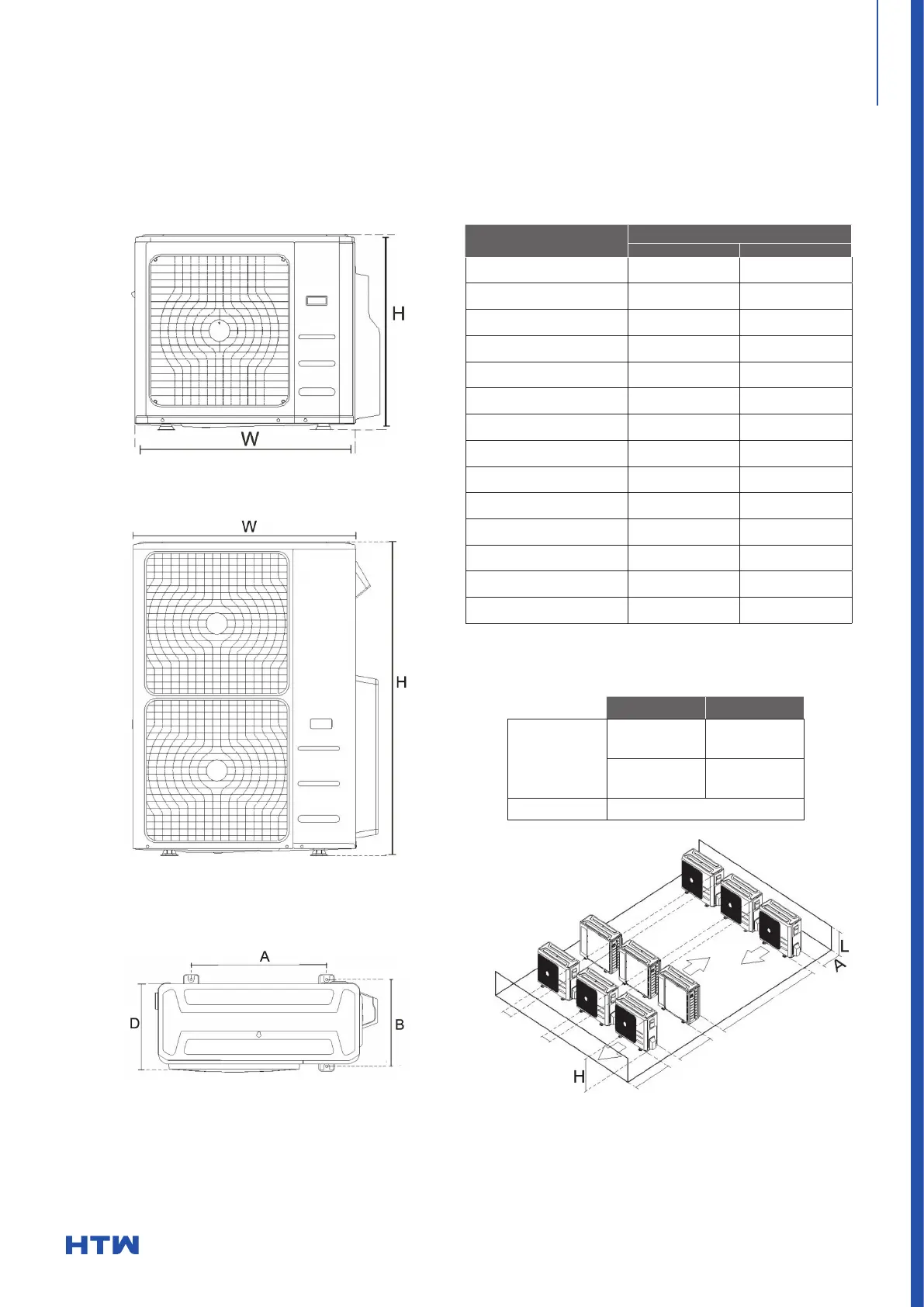 H

W

W

H

A

D

B

L

A

H

HTW